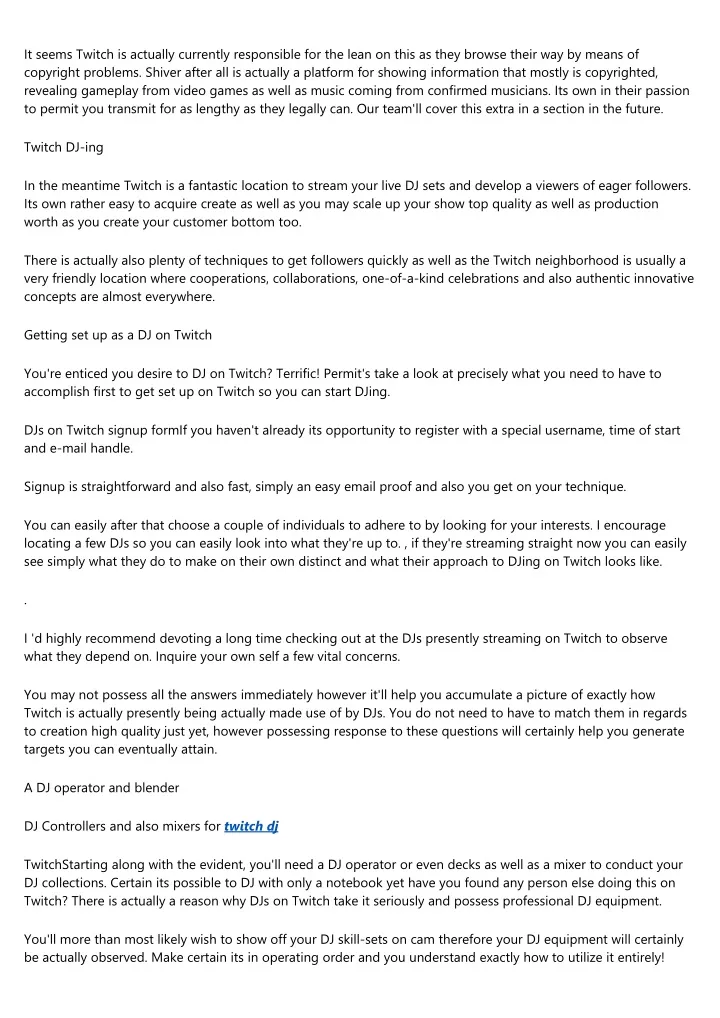 It seems Twitch is actually currently responsible for the lean on this as they browse their way by means of copyright problems. Shiver after all is actually a platform for showing information that mostly is copyrighted, revealing gameplay from video games as well as music coming from confirmed musicians. Its own in their passion to permit you transmit for as lengthy as they legally can. Our team'll cover this extra in a section in the future.

Twitch DJ-ing

In the meantime Twitch is a fantastic location to stream your live DJ sets and develop a viewers of eager followers. Its own rather easy to acquire create as well as you may scale up your show top quality as well as production worth as you create your customer bottom too.

There is actually also plenty of techniques to get followers quickly as well as the Twitch neighborhood is usually a very friendly location where cooperations, collaborations, one-of-a-kind celebrations and also authentic innovative concepts are almost everywhere.

Getting set up as a DJ on Twitch

You're enticed you desire to DJ on Twitch? Terrific! Permit's take a look at precisely what you need to have to accomplish first to get set up on Twitch so you can start DJing.

DJs on Twitch signup formIf you haven't already its opportunity to register with a special username, time of start and e-mail handle.

Signup is straightforward and also fast, simply an easy email proof and also you get on your technique.

You can easily after that choose a couple of individuals to adhere to by looking for your interests. I encourage locating a few DJs so you can easily look into what they're up to. , if they're streaming straight now you can easily see simply what they do to make on their own distinct and what their approach to DJing on Twitch looks like.

.

I 'd highly recommend devoting a long time checking out at the DJs presently streaming on Twitch to observe what they depend on. Inquire your own self a few vital concerns.

You may not possess all the answers immediately however it'll help you accumulate a picture of exactly how Twitch is actually presently being actually made use of by DJs. You do not need to have to match them in regards to creation high quality just yet, however possessing response to these questions will certainly help you generate targets you can eventually attain.

A DJ operator and blender

DJ Controllers and also mixers for twitch dj

TwitchStarting along with the evident, you'll need a DJ operator or even decks as well as a mixer to conduct your DJ collections. Certain its possible to DJ with only a notebook yet have you found any person else doing this on Twitch? There is actually a reason why DJs on Twitch take it seriously and possess professional DJ equipment.

You'll more than most likely wish to show off your DJ skill-sets on cam therefore your DJ equipment will certainly be actually observed. Make certain its in operating order and you understand exactly how to utilize it entirely!